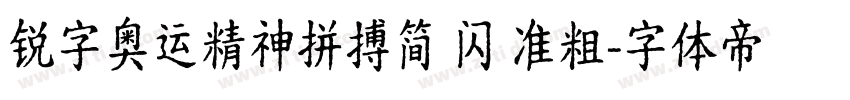 锐字奥运精神拼搏简 闪 准粗-字体帝